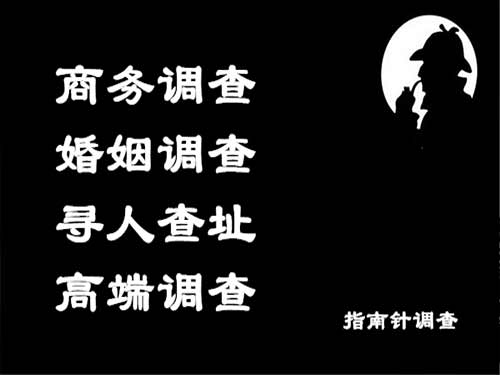 商务调查
婚姻调查
寻人查址
高端调查

指南针调查